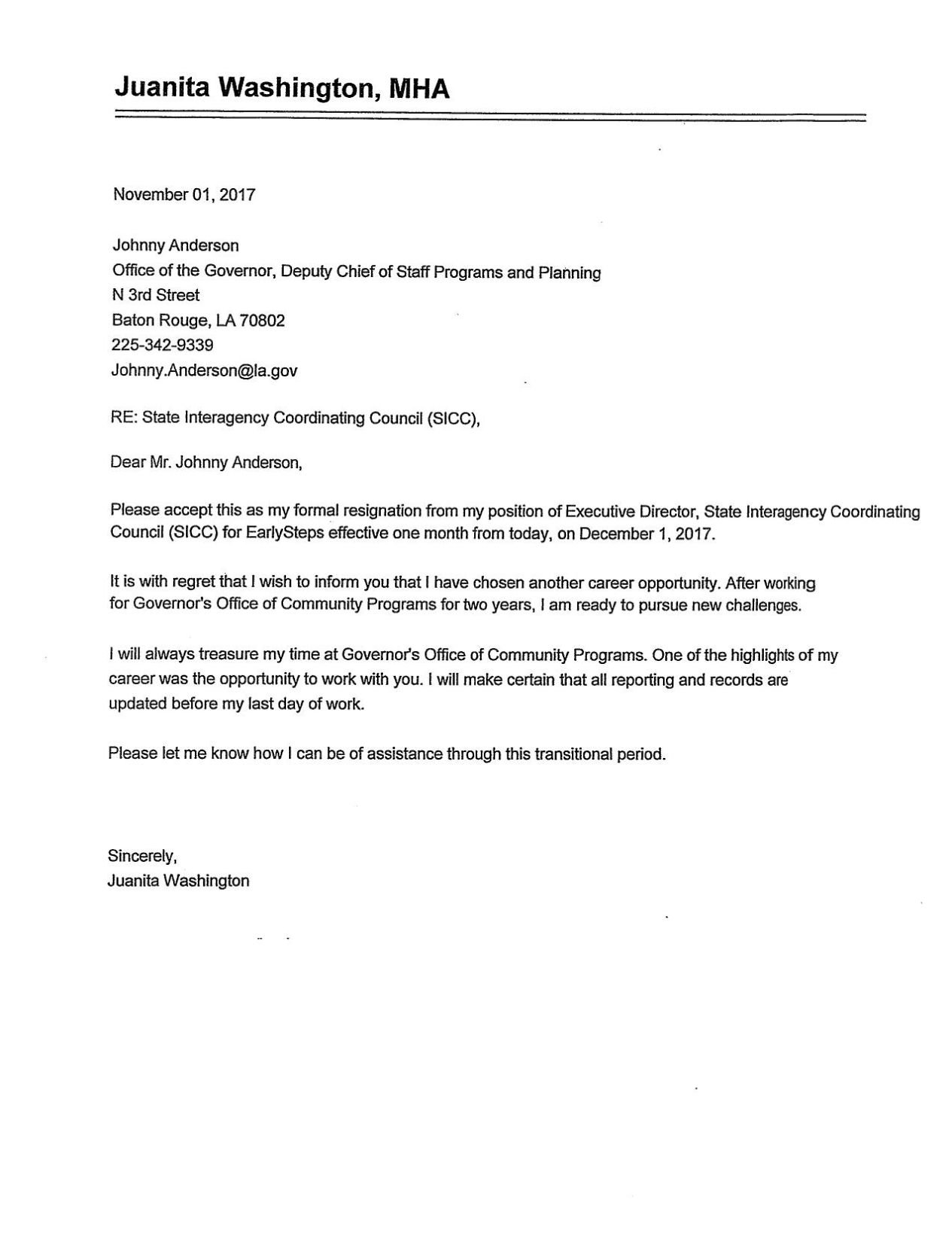 Juanita Washington, MHA

November 01, 2017

Johnny Anderson
Office of the Governor, Deputy Chief of Staff Programs and Planning
N 3rd Street
Baton Rouge, LA 70802
225-342-9339
Johnny.Anderson@la.gov

RE: State Interagency Coordinating Council (SICC),

Dear Mr. Johnny Anderson,

Please accept this as my formal resignation from my position of Executive Director, State Interagency Coordinating Council (SICC) for EarlySteps effective one month from today, on December 1, 2017.

It is with regret that I wish to inform you that I have chosen another career opportunity. After working for Governor's Office of Community Programs for two years, I am ready to pursue new challenges.

I will always treasure my time at Governor's Office of Community Programs. One of the highlights of my career was the opportunity to work with you. I will make certain that all reporting and records are updated before my last day of work.

Please let me know how I can be of assistance through this transitional period.

Sincerely,
Juanita Washington